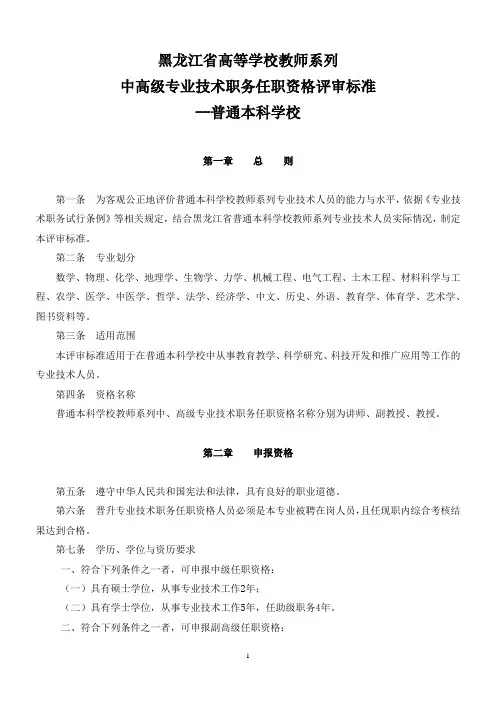 黑龙江省高等学校教师系列
中高级专业技术职务任职资格评审标准
—普通本科学校

第一章　总　则

第一条　为客观公正地评价普通本科学校教师系列专业技术人员的能力与水平，依据《专业技术职务试行条例》等相关规定，结合黑龙江省普通本科学校教师系列专业技术人员实际情况，制定本评审标准。

第二条　专业划分

数学、物理、化学、地理学、生物学、力学、机械工程、电气工程、土木工程、材料科学与工程、农学、医学、中医学、哲学、法学、经济学、中文、历史、外语、教育学、体育学、艺术学、图书资料等。

第三条　适用范围

本评审标准适用于在普通本科学校中从事教育教学、科学研究、科技开发和推广应用等工作的专业技术人员。

第四条　资格名称

普通本科学校教师系列中、高级专业技术职务任职资格名称分别为讲师、副教授、教授。

第二章　申报资格

第五条　遵守中华人民共和国宪法和法律，具有良好的职业道德。

第六条　晋升专业技术职务任职资格人员必须是本专业被聘在岗人员，且任现职内综合考核结果达到合格。

第七条　学历、学位与资历要求

一、符合下列条件之一者，可申报中级任职资格：

（一）具有硕士学位，从事专业技术工作2年；

（二）具有学士学位，从事专业技术工作5年，任助级职务4年。

二、符合下列条件之一者，可申报副高级任职资格：

1